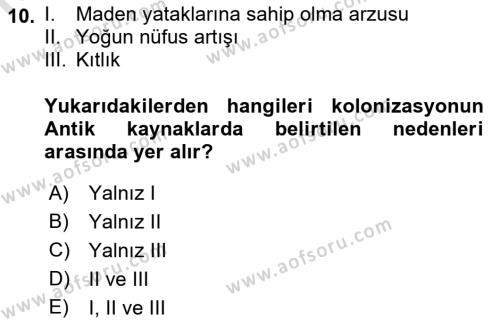 10. I. Maden yataklarına sahip olma arzusu
II. Yoğun nüfus artışı
III. Kıtlık

Yukarıdakilerden hangileri kolonizasyonun Antik kaynaklarda belirtilen nedenleri arasında yer alır?

A) Yalnız I
B) Yalnız II
C) Yalnız III
D) II ve III
E) I, II ve III

www.aofsoru.com